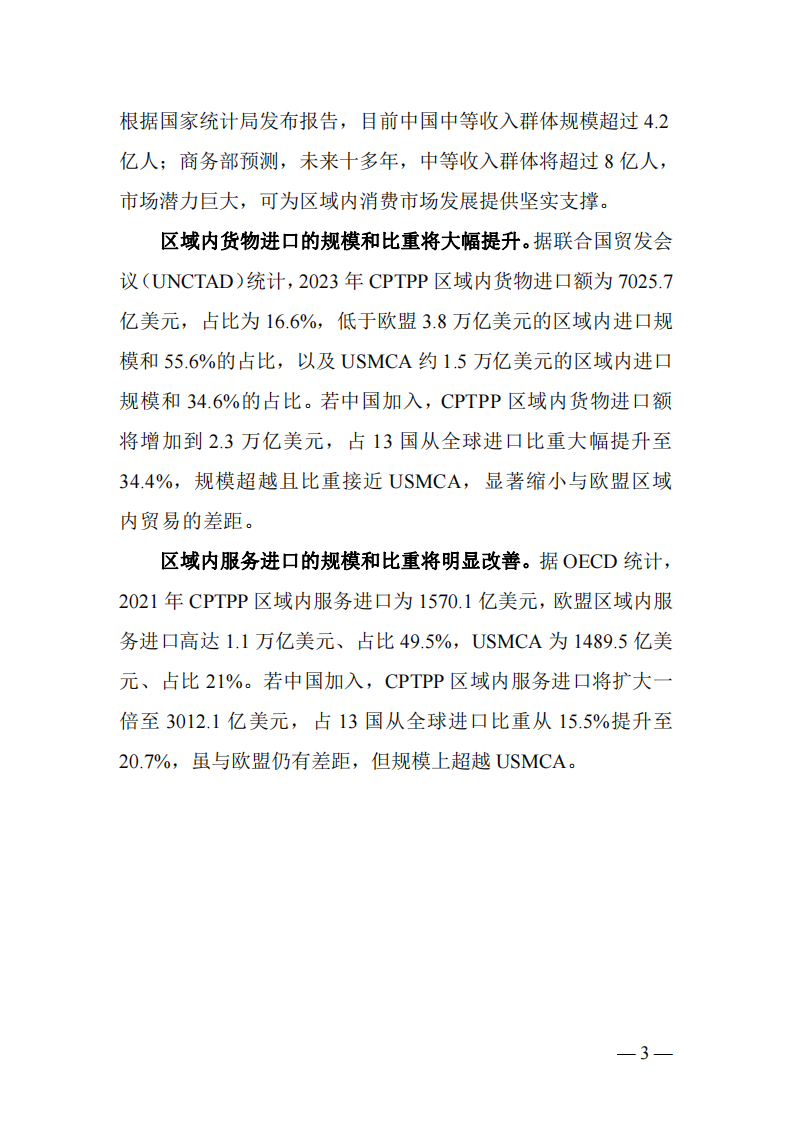 根据国家统计局发布报告，目前中国中等收入群体规模超过 4.2 亿人；商务部预测，未来十多年，中等收入群体将超过 8 亿人，市场潜力巨大，可为区域内消费市场发展提供坚实支撑。

区域内货物进口的规模和比重将大幅提升。据联合国贸发会议（UNCTAD）统计，2023 年 CPTPP 区域内货物进口额为 7025.7 亿美元，占比为 16.6%，低于欧盟 3.8 万亿美元的区域内进口规模和 55.6%的占比，以及 USMCA 约 1.5 万亿美元的区域内进口规模和 34.6%的占比。若中国加入，CPTPP 区域内货物进口额将增加到 2.3 万亿美元，占 13 国从全球进口比重大幅提升至 34.4%，规模超越且比重接近 USMCA，显著缩小与欧盟区域内贸易的差距。

区域内服务进口的规模和比重将明显改善。据 OECD 统计，2021 年 CPTPP 区域内服务进口为 1570.1 亿美元，欧盟区域内服务进口高达 1.1 万亿美元、占比 49.5%，USMCA 为 1489.5 亿美元、占比 21%。若中国加入，CPTPP 区域内服务进口将扩大一倍至 3012.1 亿美元，占 13 国从全球进口比重从 15.5%提升至 20.7%，虽与欧盟仍有差距，但规模上超越 USMCA。

— 3 —